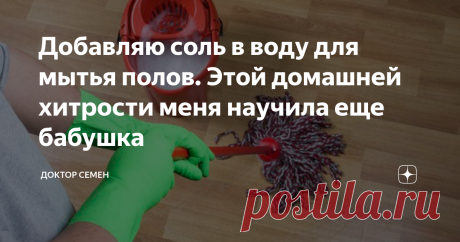 Добавляю соль в воду для мытья полов. Этой домашней хитрости меня научила еще бабушка

ДОКТОР СЕМЕН

postila.ru